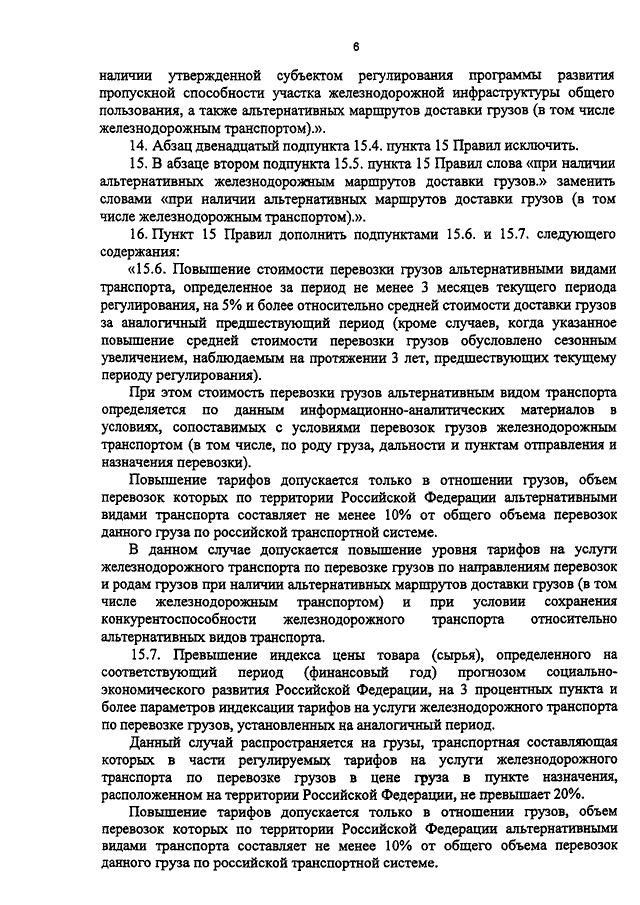 6

наличии утвержденной субъектом регулирования программы развития пропускной способности участка железнодорожной инфраструктуры общего пользования, а также альтернативных маршрутов доставки грузов (в том числе железнодорожным транспортом).».

14. Абзац двенадцатый подпункта 15.4. пункта 15 Правил исключить.

15. В абзаце втором подпункта 15.5. пункта 15 Правил слова «при наличии альтернативных железнодорожным маршрутов доставки грузов.» заменить словами «при наличии альтернативных маршрутов доставки грузов (в том числе железнодорожным транспортом).».

16. Пункт 15 Правил дополнить подпунктами 15.6. и 15.7. следующего содержания:

«15.6. Повышение стоимости перевозки грузов альтернативными видами транспорта, определенное за период не менее 3 месяцев текущего периода регулирования, на 5% и более относительно средней стоимости доставки грузов за аналогичный предшествующий период (кроме случаев, когда указанное повышение средней стоимости перевозки грузов обусловлено сезонным увеличением, наблюдаемым на протяжении 3 лет, предшествующих текущему периоду регулирования).

При этом стоимость перевозки грузов альтернативным видом транспорта определяется по данным информационно-аналитических материалов в условиях, сопоставимых с условиями перевозок грузов железнодорожным транспортом (в том числе, по роду груза, дальности и пунктам отправления и назначения перевозки).

Повышение тарифов допускается только в отношении грузов, объем перевозок которых по территории Российской Федерации альтернативными видами транспорта составляет не менее 10% от общего объема перевозок данного груза по российской транспортной системе.

В данном случае допускается повышение уровня тарифов на услуги железнодорожного транспорта по перевозке грузов по направлениям перевозок и родам грузов при наличии альтернативных маршрутов доставки грузов (в том числе железнодорожным транспортом) и при условии сохранения конкурентоспособности железнодорожного транспорта относительно альтернативных видов транспорта.

15.7. Превышение индекса цены товара (сырья), определенного на соответствующий период (финансовый год) прогнозом социально-экономического развития Российской Федерации, на 3 процентных пункта и более параметров индексации тарифов на услуги железнодорожного транспорта по перевозке грузов, установленных на аналогичный период.

Данный случай распространяется на грузы, транспортная составляющая которых в части регулируемых тарифов на услуги железнодорожного транспорта по перевозке грузов в цене груза в пункте назначения, расположенном на территории Российской Федерации, не превышает 20%.

Повышение тарифов допускается только в отношении грузов, объем перевозок которых по территории Российской Федерации альтернативными видами транспорта составляет не менее 10% от общего объема перевозок данного груза по российской транспортной системе.